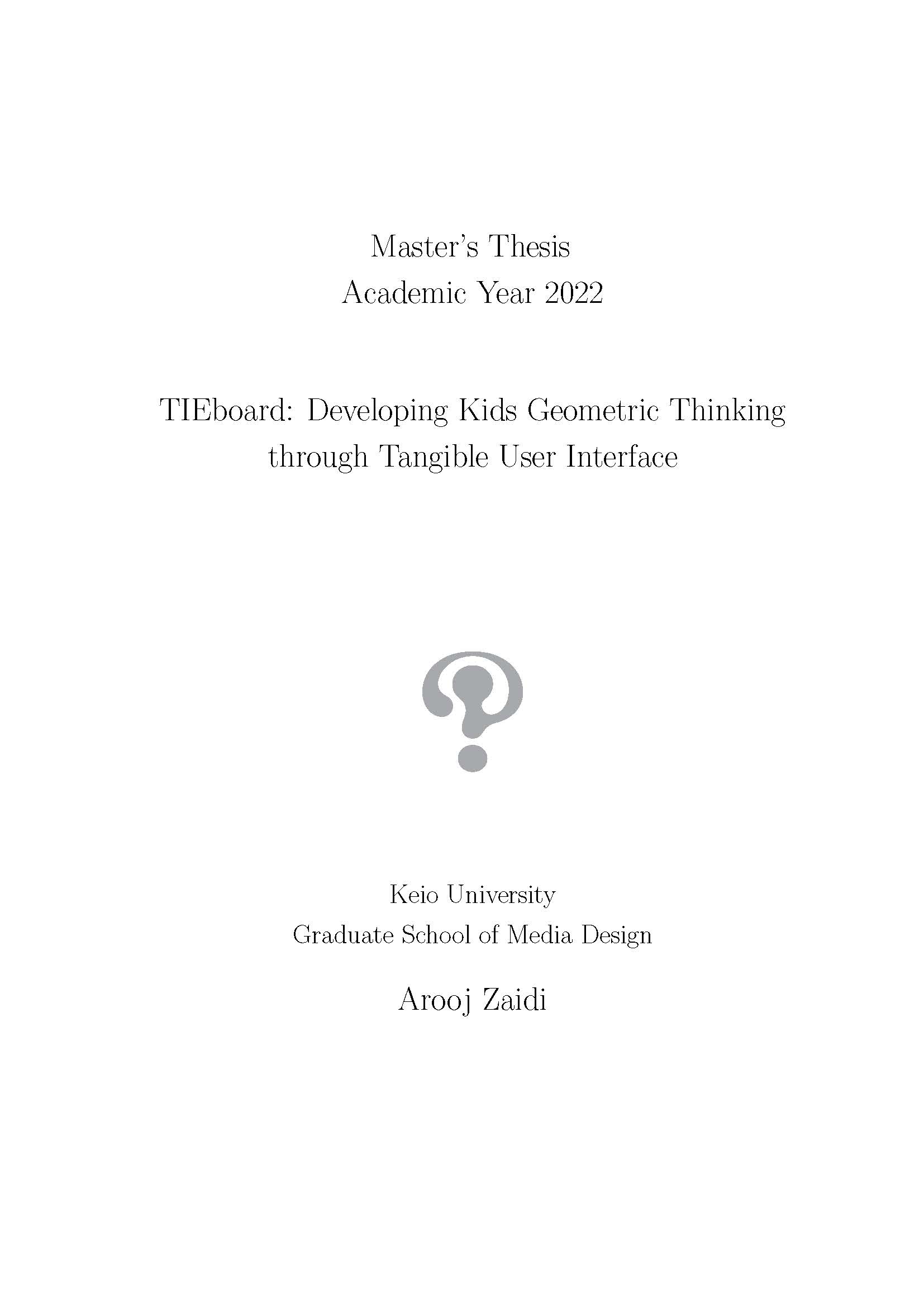 Master's Thesis
Academic Year 2022

TIEboard: Developing Kids Geometric Thinking through Tangible User Interface

Keio University
Graduate School of Media Design

Arooj Zaidi